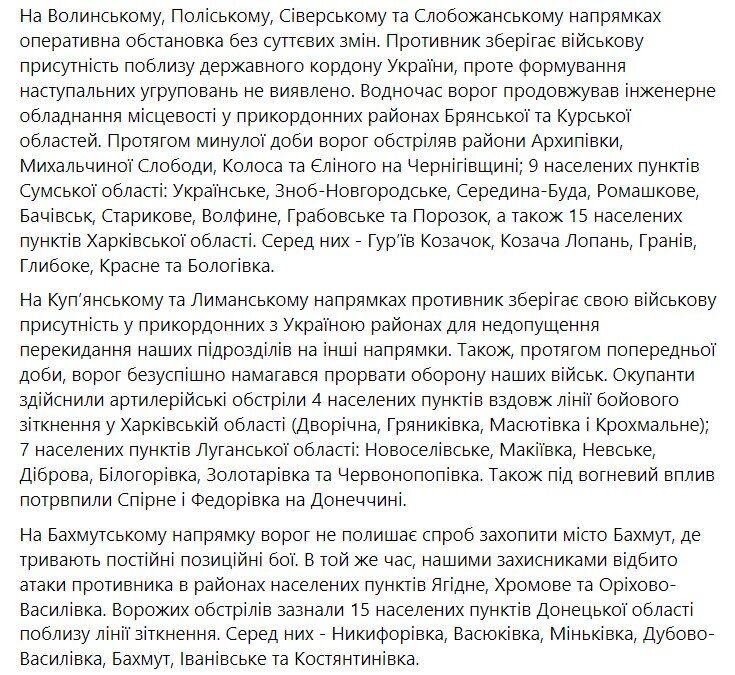 На Волинському, Поліському, Сіверському та Слобожанському напрямках оперативна обстановка без суттєвих змін. Противник зберігає військову присутність поблизу державного кордону України, проте формування наступальних угруповань не виявлено. Водночас ворог продовжував інженерне обладнання місцевості у прикордонних районах Брянської та Курської областей. Протягом минулої доби ворог обстріляв райони Архипівки, Михальчиної Слободи, Колоса та Єліного на Чернігівщині; 9 населених пунктів Сумської області: Українське, Зноб-Новгородське, Середина-Буда, Ромашкове, Бачівськ, Старикове, Волфине, Грабовське та Порозок, а також 15 населених пунктів Харківської області. Серед них - Гур'їв Козачок, Козача Лопань, Гранів, Глибоке, Красне та Бологівка.

На Куп'янському та Лиманському напрямках противник зберігає свою військову присутність у прикордонних з Україною районах для недопущення перекидання наших підрозділів на інші напрямки. Також, протягом попередньої доби, ворог безуспішно намагався прорвати оборону наших військ. Окупанти здійснили артилерійські обстріли 4 населених пунктів вздовж лінії бойового зіткнення у Харківській області (Дворічна, Гряниківка, Масютівка і Крохмальне); 7 населених пунктів Луганської області: Новоселівське, Макіївка, Невське, Діброва, Білогорівка, Золотарівка та Червонопопівка. Також під вогневий вплив потрвпили Спірне і Федорівка на Донеччині.

На Бахмутському напрямку ворог не полишає спроб захопити місто Бахмут, де тривають постійні позиційні бої. В той же час, нашими захисниками відбито атаки противника в районах населених пунктів Ягідне, Хромове та Оріхово-Василівка. Ворожих обстрілів зазнали 15 населених пунктів Донецької області поблизу лінії зіткнення. Серед них - Никифорівка, Васюківка, Міньківка, Дубово-Василівка, Бахмут, Іванівське та Костянтинівка.